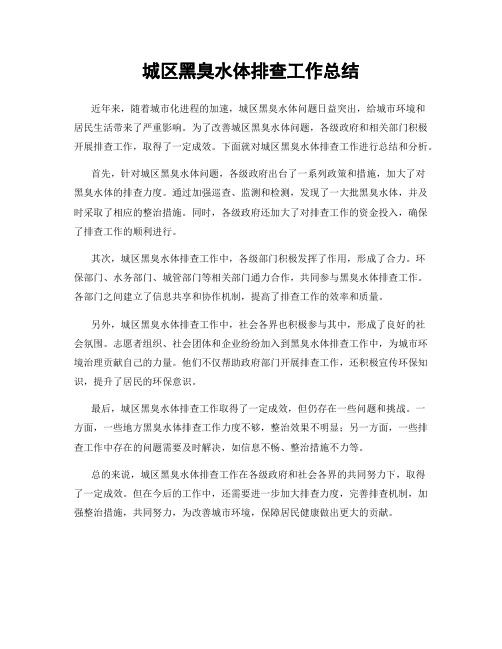 城区黑臭水体排查工作总结

近年来，随着城市化进程的加速，城区黑臭水体问题日益突出，给城市环境和居民生活带来了严重影响。为了改善城区黑臭水体问题，各级政府和相关部门积极开展排查工作，取得了一定成效。下面就对城区黑臭水体排查工作进行总结和分析。

首先，针对城区黑臭水体问题，各级政府出台了一系列政策和措施，加大了对黑臭水体的排查力度。通过加强巡查、监测和检测，发现了一大批黑臭水体，并及时采取了相应的整治措施。同时，各级政府还加大了对排查工作的资金投入，确保了排查工作的顺利进行。

其次，城区黑臭水体排查工作中，各级部门积极发挥了作用，形成了合力。环保部门、水务部门、城管部门等相关部门通力合作，共同参与黑臭水体排查工作。各部门之间建立了信息共享和协作机制，提高了排查工作的效率和质量。

另外，城区黑臭水体排查工作中，社会各界也积极参与其中，形成了良好的社会氛围。志愿者组织、社会团体和企业纷纷加入到黑臭水体排查工作中，为城市环境治理贡献自己的力量。他们不仅帮助政府部门开展排查工作，还积极宣传环保知识，提升了居民的环保意识。

最后，城区黑臭水体排查工作取得了一定成效，但仍存在一些问题和挑战。一方面，一些地方黑臭水体排查工作力度不够，整治效果不明显；另一方面，一些排查工作中存在的问题需要及时解决，如信息不畅、整治措施不力等。

总的来说，城区黑臭水体排查工作在各级政府和社会各界的共同努力下，取得了一定成效。但在今后的工作中，还需要进一步加大排查力度，完善排查机制，加强整治措施，共同努力，为改善城市环境，保障居民健康做出更大的贡献。